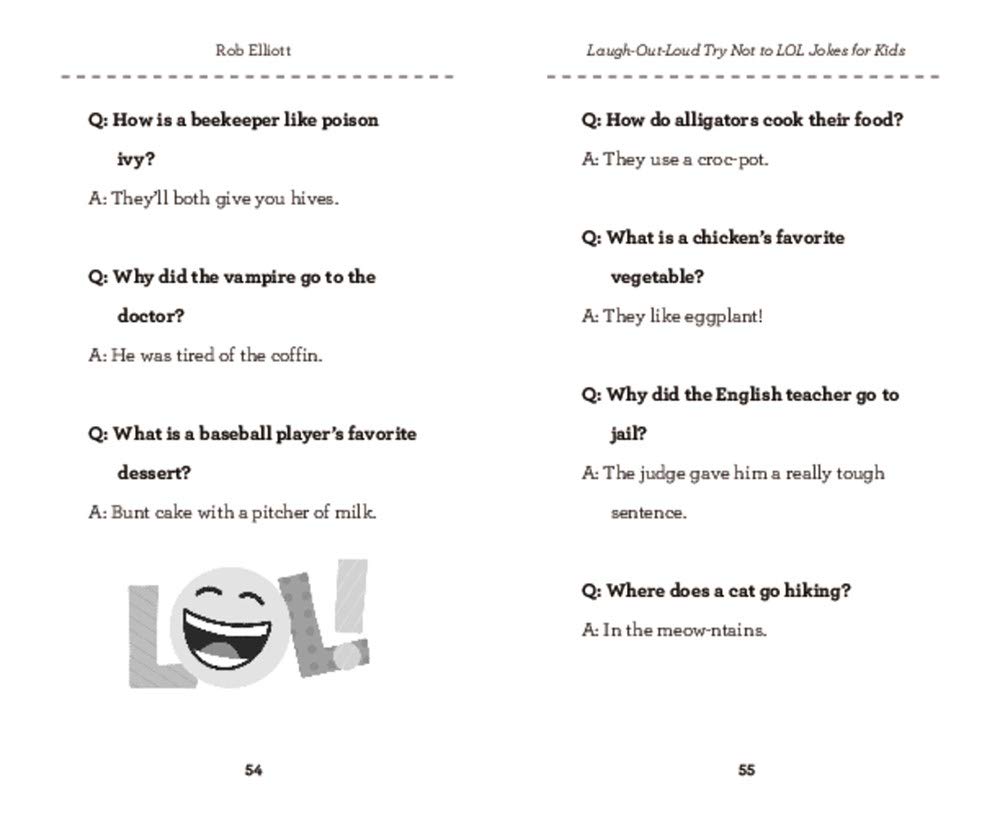 Rob Elliott

Q: How is a beekeeper like poison ivy?

A: They'll both give you hives.

Q: Why did the vampire go to the doctor?

A: He was tired of the coffin.

Q: What is a baseball player's favorite dessert?

A: Bunt cake with a pitcher of milk.

LOL!

54

Laugh-Out-Loud Try Not to LOL Jokes for Kids

Q: How do alligators cook their food?

A: They use a croc-pot.

Q: What is a chicken's favorite vegetable?

A: They like eggplant!

Q: Why did the English teacher go to jail?

A: The judge gave him a really tough sentence.

Q: Where does a cat go hiking?

A: In the meow-ntains.

55